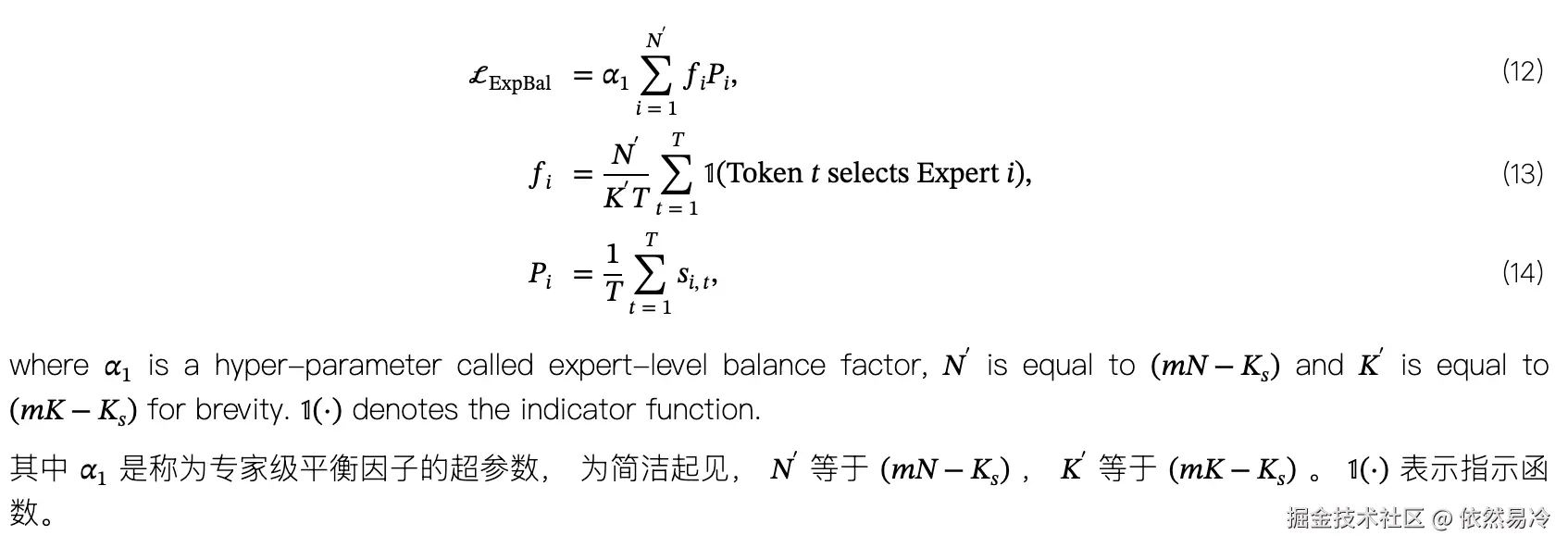 $\mathcal{L}_{\text{ExpBal}} = \alpha_1 \sum_{i=1}^{N'} f_i P_i,$ (12)

$f_i = \frac{N'}{K'T} \sum_{t=1}^{T} \mathbb{1}(\text{Token } t \text{ selects Expert } i),$ (13)

$P_i = \frac{1}{T} \sum_{t=1}^{T} s_{i,t},$ (14)

where $\alpha_1$ is a hyper-parameter called expert-level balance factor, $N'$ is equal to $(mN - K_s)$ and $K'$ is equal to $(mK - K_s)$ for brevity. $\mathbb{1}(\cdot)$ denotes the indicator function.

其中$\alpha_1$是称为专家级平衡因子的超参数，为简洁起见，$N'$等于$(mN - K_s)$，$K'$等于$(mK - K_s)$。$\mathbb{1}(\cdot)$表示指示函数。

掘金技术社区 @ 依然易冷